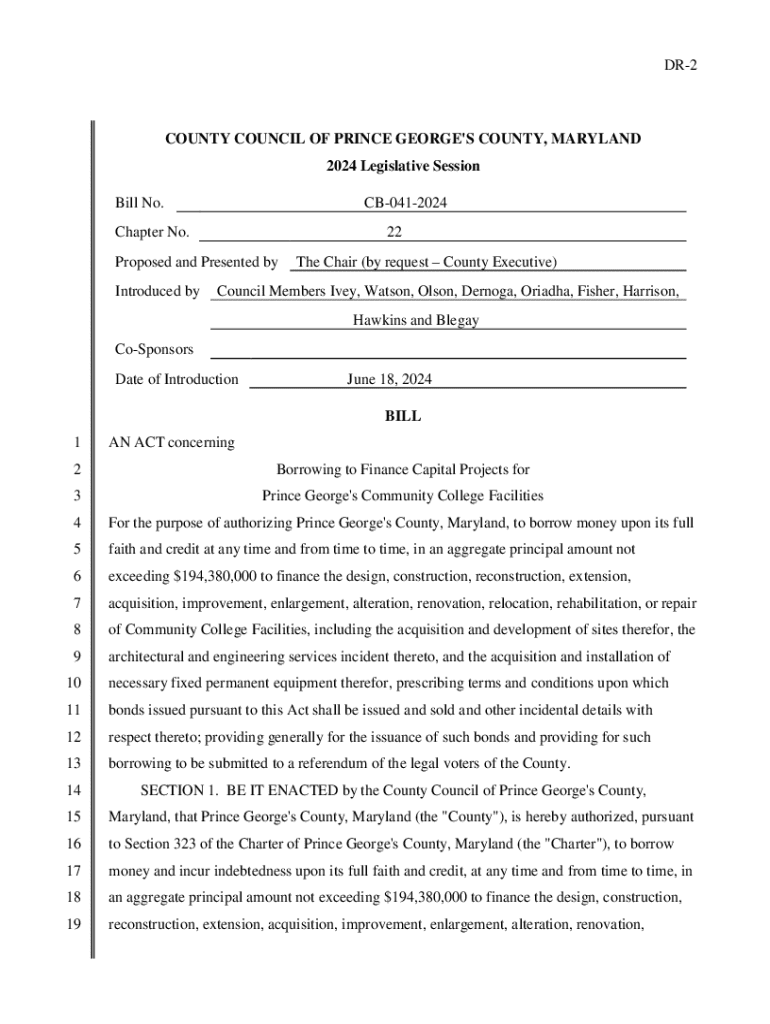 DR-2

COUNTY COUNCIL OF PRINCE GEORGE'S COUNTY, MARYLAND
2024 Legislative Session

Bill No. CB-041-2024

Chapter No. 22

Proposed and Presented by The Chair (by request – County Executive)

Introduced by Council Members Ivey, Watson, Olson, Dernoga, Oriadha, Fisher, Harrison, Hawkins and Blegay

Co-Sponsors

Date of Introduction June 18, 2024

BILL

1 AN ACT concerning
2 Borrowing to Finance Capital Projects for
3 Prince George's Community College Facilities
4 For the purpose of authorizing Prince George's County, Maryland, to borrow money upon its full
5 faith and credit at any time and from time to time, in an aggregate principal amount not
6 exceeding $194,380,000 to finance the design, construction, reconstruction, extension,
7 acquisition, improvement, enlargement, alteration, renovation, relocation, rehabilitation, or repair
8 of Community College Facilities, including the acquisition and development of sites therefor, the
9 architectural and engineering services incident thereto, and the acquisition and installation of
10 necessary fixed permanent equipment therefor, prescribing terms and conditions upon which
11 bonds issued pursuant to this Act shall be issued and sold and other incidental details with
12 respect thereto; providing generally for the issuance of such bonds and providing for such
13 borrowing to be submitted to a referendum of the legal voters of the County.
14 SECTION 1. BE IT ENACTED by the County Council of Prince George's County,
15 Maryland, that Prince George's County, Maryland (the "County"), is hereby authorized, pursuant
16 to Section 323 of the Charter of Prince George's County, Maryland (the "Charter"), to borrow
17 money and incur indebtedness upon its full faith and credit, at any time and from time to time, in
18 an aggregate principal amount not exceeding $194,380,000 to finance the design, construction,
19 reconstruction, extension, acquisition, improvement, enlargement, alteration, renovation,